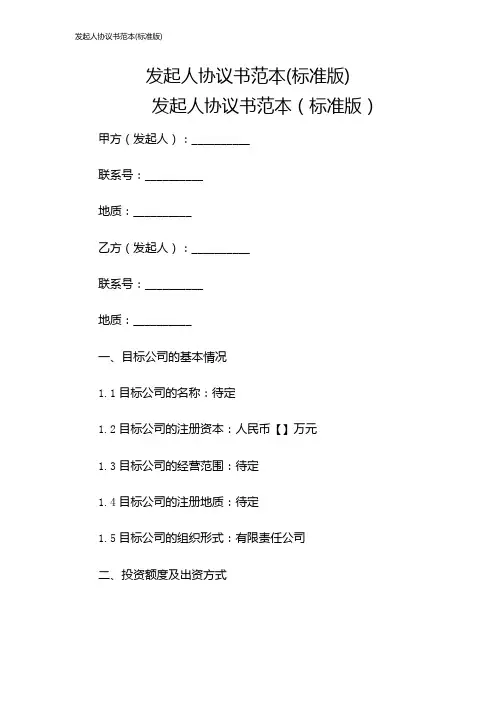 发起人协议书范本(标准版)

发起人协议书范本(标准版)

发起人协议书范本（标准版）

甲方（发起人）：__________

联系号：__________

地质：__________

乙方（发起人）：__________

联系号：__________

地质：__________

一、目标公司的基本情况

1.1 目标公司的名称：待定

1.2 目标公司的注册资本：人民币【】万元

1.3 目标公司的经营范围：待定

1.4 目标公司的注册地质：待定

1.5 目标公司的组织形式：有限责任公司

二、投资额度及出资方式